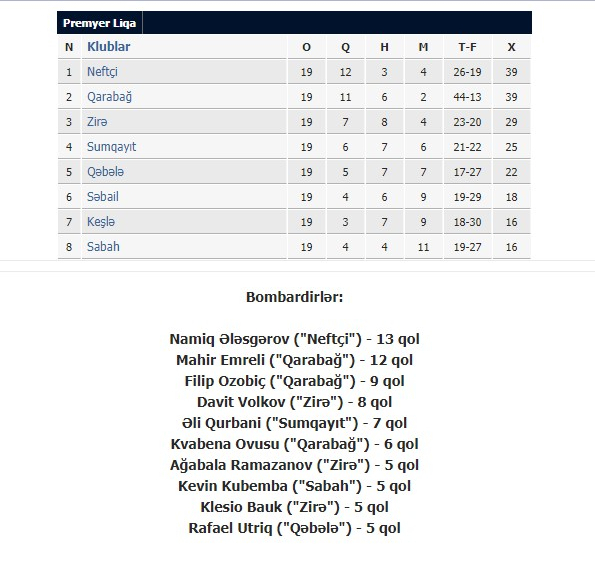 Premyer Liqa

| N | Klublar | O | Q | H | M | T-F | X |
|---|---|---|---|---|---|---|---|
| 1 | Neftçi | 19 | 12 | 3 | 4 | 26-19 | 39 |
| 2 | Qarabağ | 19 | 11 | 6 | 2 | 44-13 | 39 |
| 3 | Zirə | 19 | 7 | 8 | 4 | 23-20 | 29 |
| 4 | Sumqayıt | 19 | 6 | 7 | 6 | 21-22 | 25 |
| 5 | Qəbələ | 19 | 5 | 7 | 7 | 17-27 | 22 |
| 6 | Səbail | 19 | 4 | 6 | 9 | 19-29 | 18 |
| 7 | Keşlə | 19 | 3 | 7 | 9 | 18-30 | 16 |
| 8 | Sabah | 19 | 4 | 4 | 11 | 19-27 | 16 |

Bombardirlər:

Namiq Ələsgərov ("Neftçi") - 13 qol
Mahir Emreli ("Qarabağ") - 12 qol
Filip Ozobiç ("Qarabağ") - 9 qol
Davit Volkov ("Zirə") - 8 qol
Əli Qurbani ("Sumqayıt") - 7 qol
Kvabena Ovusu ("Qarabağ") - 6 qol
Ağabala Ramazanov ("Zirə") - 5 qol
Kevin Kubemba ("Sabah") - 5 qol
Klesio Bauk ("Zirə") - 5 qol
Rafael Utriq ("Qəbələ") - 5 qol